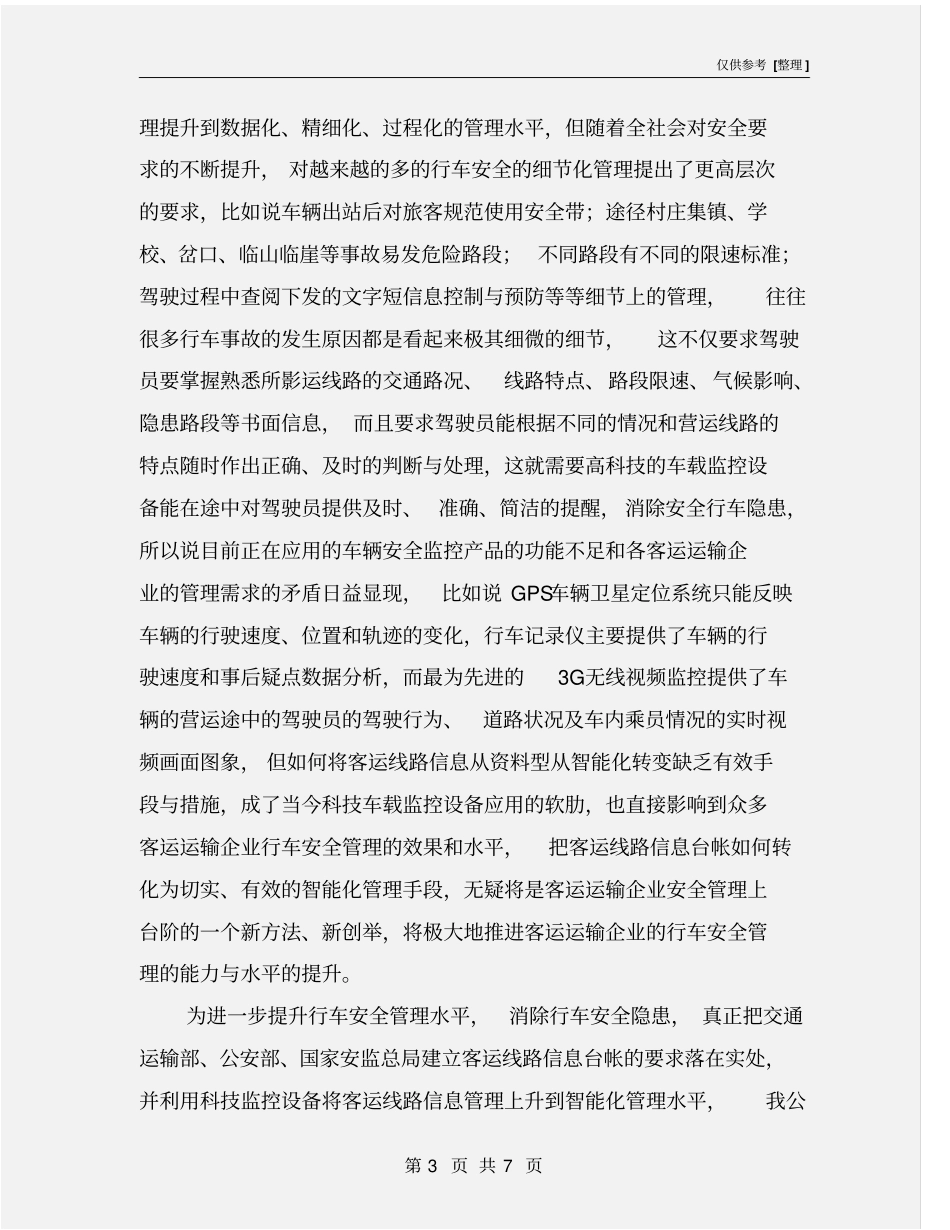 仅供参考 [整理]

理提升到数据化、精细化、过程化的管理水平，但随着全社会对安全要求的不断提升，对越来越的多的行车安全的细节化管理提出了更高层次的要求，比如说车辆出站后对旅客规范使用安全带；途径村庄集镇、学校、岔口、临山临崖等事故易发危险路段；不同路段有不同的限速标准；驾驶过程中查阅下发的文字短信息控制与预防等等细节上的管理，往往很多行车事故的发生原因都是看起来极其细微的细节，这不仅要求驾驶员要掌握熟悉所影运线路的交通路况、线路特点、路段限速、气候影响、隐患路段等书面信息，而且要求驾驶员能根据不同的情况和营运线路的特点随时作出正确、及时的判断与处理，这就需要高科技的车载监控设备能在途中对驾驶员提供及时、准确、简洁的提醒，消除安全行车隐患，所以说目前正在应用的车辆安全监控产品的功能不足和各客运运输企业的管理需求的矛盾日益显现，比如说 GPS车辆卫星定位系统只能反映车辆的行驶速度、位置和轨迹的变化，行车记录仪主要提供了车辆的行驶速度和事后疑点数据分析，而最为先进的 3G无线视频监控提供了车辆的营运途中的驾驶员的驾驶行为、道路状况及车内乘员情况的实时视频画面图象，但如何将客运线路信息从资料型从智能化转变缺乏有效手段与措施，成了当今科技车载监控设备应用的软肋，也直接影响到众多客运运输企业行车安全管理的效果和水平，把客运线路信息台帐如何转化为切实、有效的智能化管理手段，无疑将是客运运输企业安全管理上台阶的一个新方法、新创举，将极大地推进客运运输企业的行车安全管理的能力与水平的提升。

为进一步提升行车安全管理水平，消除行车安全隐患，真正把交通运输部、公安部、国家安监总局建立客运线路信息台帐的要求落在实处，并利用科技监控设备将客运线路信息管理上升到智能化管理水平，我公

第 3 页 共 7 页